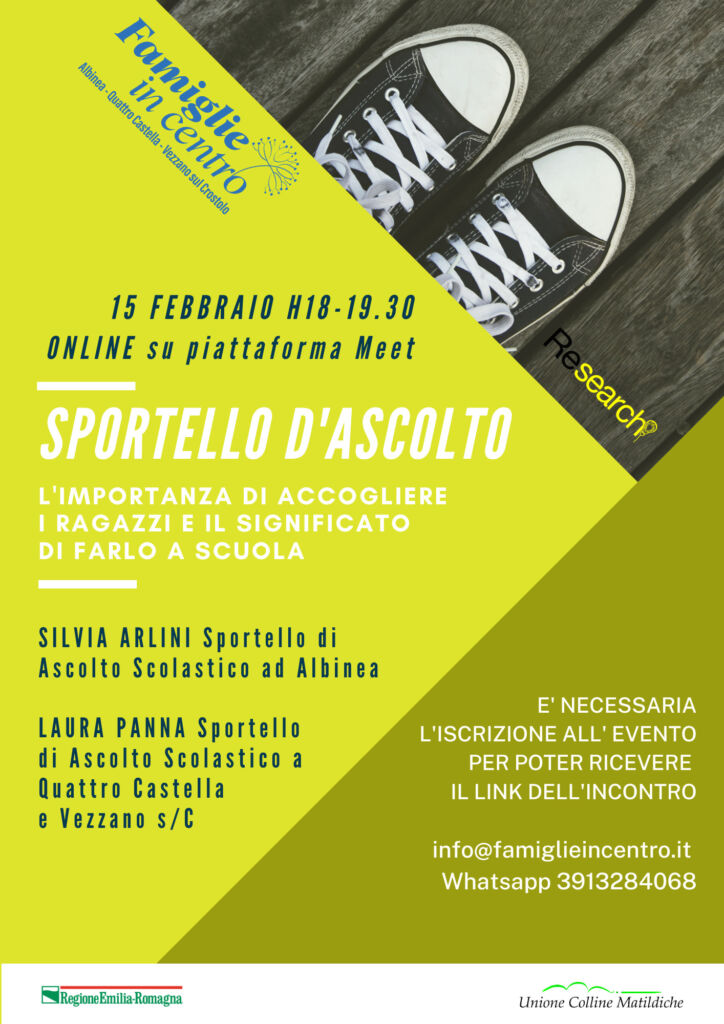 Famiglie in centro
Albinea - Quattro Castella - Vezzano sul Crostolo

15 FEBBRAIO H18-19.30
ONLINE su piattaforma Meet

Research

SPORTELLO D'ASCOLTO

L'IMPORTANZA DI ACCOGLIERE I RAGAZZI E IL SIGNIFICATO DI FARLO A SCUOLA

SILVIA ARLINI Sportello di Ascolto Scolastico ad Albinea

LAURA PANNA Sportello di Ascolto Scolastico a Quattro Castella e Vezzano s/C

E' NECESSARIA L'ISCRIZIONE ALL' EVENTO PER POTER RICEVERE IL LINK DELL'INCONTRO

info@famiglieincentro.it
Whatsapp 3913284068

RegioneEmilia-Romagna

Unione Colline Matildiche